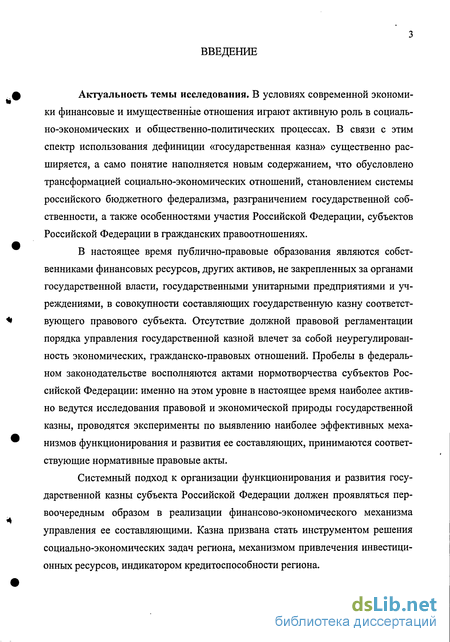 3

ВВЕДЕНИЕ

Актуальность темы исследования. В условиях современной экономики финансовые и имущественные отношения играют активную роль в социально-экономических и общественно-политических процессах. В связи с этим спектр использования дефиниции «государственная казна» существенно расширяется, а само понятие наполняется новым содержанием, что обусловлено трансформацией социально-экономических отношений, становлением системы российского бюджетного федерализма, разграничением государственной собственности, а также особенностями участия Российской Федерации, субъектов Российской Федерации в гражданских правоотношениях.

В настоящее время публично-правовые образования являются собственниками финансовых ресурсов, других активов, не закрепленных за органами государственной власти, государственными унитарными предприятиями и учреждениями, в совокупности составляющих государственную казну соответствующего правового субъекта. Отсутствие должной правовой регламентации порядка управления государственной казной влечет за собой неурегулированность экономических, гражданско-правовых отношений. Пробелы в федеральном законодательстве восполняются актами нормотворчества субъектов Российской Федерации: именно на этом уровне в настоящее время наиболее активно ведутся исследования правовой и экономической природы государственной казны, проводятся эксперименты по выявлению наиболее эффективных механизмов функционирования и развития ее составляющих, принимаются соответствующие нормативные правовые акты.

Системный подход к организации функционирования и развития государственной казны субъекта Российской Федерации должен проявляться первоочередным образом в реализации финансово-экономического механизма управления ее составляющими. Казна призвана стать инструментом решения социально-экономических задач региона, механизмом привлечения инвестиционных ресурсов, индикатором кредитоспособности региона.

dsLib.net
библиотека диссертаций